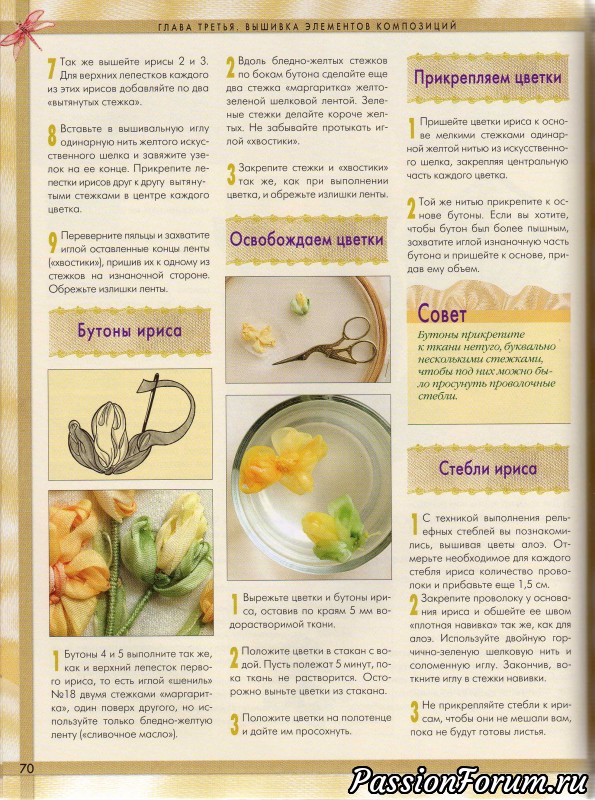 ГЛАВА ТРЕТЬЯ. ВЫШИВКА ЭЛЕМЕНТОВ КОМПОЗИЦИЙ

7 Так же вышейте ирисы 2 и 3. Для верхних лепестков каждого из этих ирисов добавляйте по два «вытянутых стежка».

8 Вставьте в вышивальную иглу одинарную нить желтого искусственного шелка и завяжите узелок на ее конце. Прикрепите лепестки ирисов друг к другу вытянутыми стежками в центре каждого цветка.

9 Переверните пяльцы и захватите иглой оставленные концы ленты («хвостики»), пришив их к одному из стежков на изнаночной стороне. Обрежьте излишки ленты.

Бутоны ириса

1 Бутоны 4 и 5 выполните так же, как и верхний лепесток первого ириса, то есть иглой «шениль» №18 двумя стежками «маргаритка», один поверх другого, но используйте только бледно-желтую ленту («сливочное масло»).

2 Вдоль бледно-желтых стежков по бокам бутона сделайте еще два стежка «маргаритка» желто-зеленой шелковой лентой. Зеленые стежки делайте короче желтых. Не забывайте протыкать иглой «хвостики».

3 Закрепите стежки и «хвостики» так же, как при выполнении цветка, и обрежьте излишки ленты.

Освобождаем цветки

1 Вырежьте цветки и бутоны ириса, оставив по краям 5 мм водорастворимой ткани.

2 Положите цветки в стакан с водой. Пусть полежат 5 минут, пока ткань не растворится. Осторожно выньте цветки из стакана.

3 Положите цветки на полотенце и дайте им просохнуть.

Прикрепляем цветки

1 Пришейте цветки ириса к основе мелкими стежками одинарной желтой нитью из искусственного шелка, закрепляя центральную часть каждого цветка.

2 Той же нитью прикрепите к основе бутоны. Если вы хотите, чтобы бутон был более пышным, захватите иглой изнаночную часть бутона и пришейте к основе, придав ему объем.

Совет
Бутоны прикрепите к ткани нетуго, буквально несколькими стежками, чтобы под них можно было просунуть проволочные стебли.

Стебли ириса

1 С техникой выполнения рельефных стеблей вы познакомились, вышивая цветы алоэ. Отмерьте необходимое для каждого стебля ириса количество проволоки и прибавьте еще 1,5 см.

2 Закрепите проволоку у основания ириса и обшейте ее швом «плотная навивка» так же, как для алоэ. Используйте двойную горчично-зеленую шелковую нить и соломенную иглу. Закончив, воткните иглу в стежки навивки.

3 Не прикрепляйте стебли к ирисам, чтобы они не мешали вам, пока не будут готовы листья.

70

PassionForum.ru